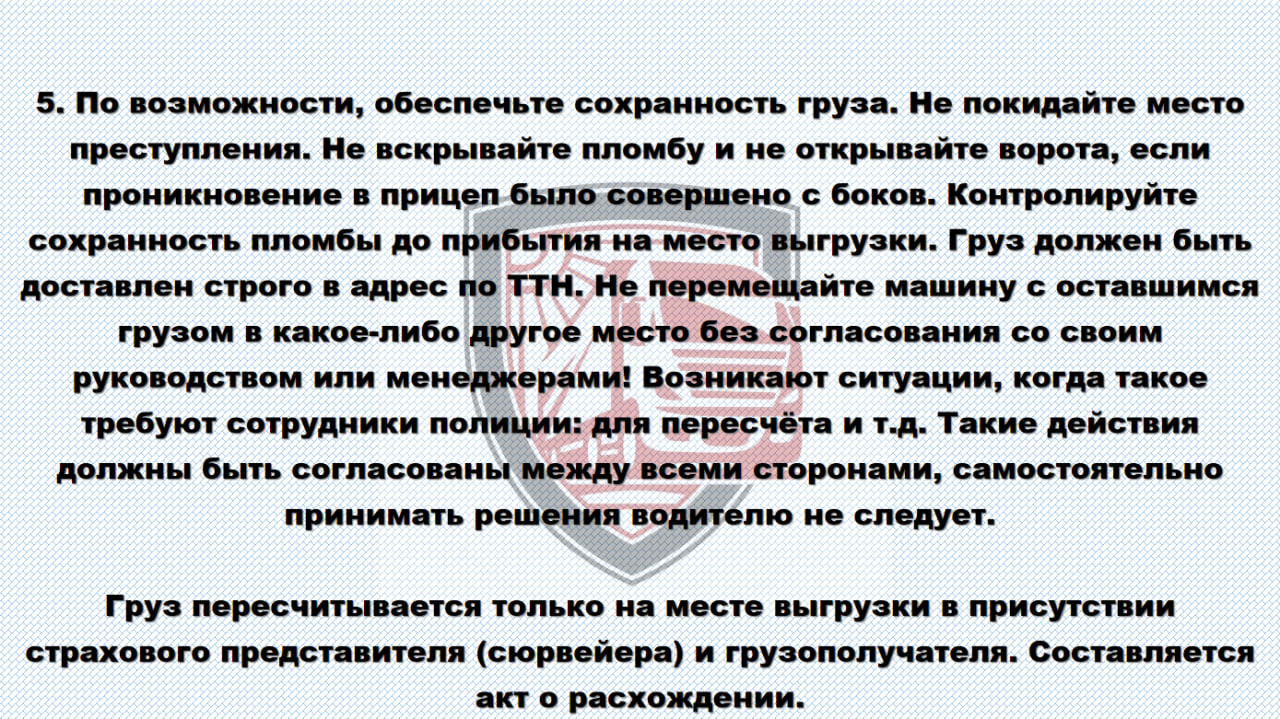 5. По возможности, обеспечьте сохранность груза. Не покидайте место преступления. Не вскрывайте пломбу и не открывайте ворота, если проникновение в прицеп было совершено с боков. Контролируйте сохранность пломбы до прибытия на место выгрузки. Груз должен быть доставлен строго в адрес по ТТН. Не перемещайте машину с оставшимся грузом в какое-либо другое место без согласования со своим руководством или менеджерами! Возникают ситуации, когда такое требуют сотрудники полиции: для пересчёта и т.д. Такие действия должны быть согласованы между всеми сторонами, самостоятельно принимать решения водителю не следует.

Груз пересчитывается только на месте выгрузки в присутствии страхового представителя (сюрвейера) и грузополучателя. Составляется акт о расхождении.